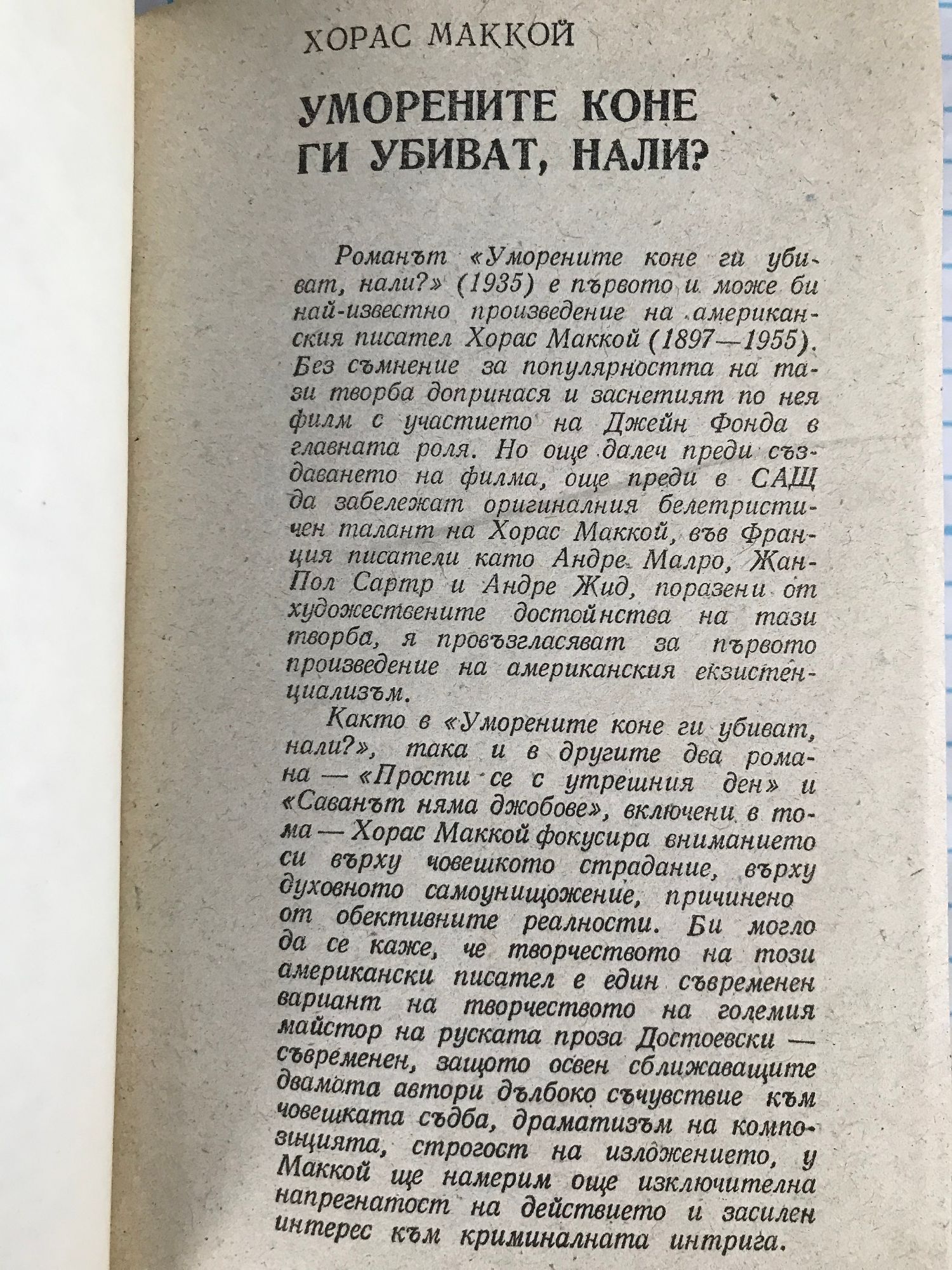 ХОРАС МАККОЙ

УМОРЕНИТЕ КОНЕ ГИ УБИВАТ, НАЛИ?

Романът «Уморените коне ги убиват, нали?» (1935) е първото и може би най-известно произведение на американския писател Хорас Маккой (1897—1955). Без съмнение за популярността на тази творба допринася и заснетият по нея филм с участието на Джейн Фонда в главната роля. Но още далеч преди създаването на филма, още преди в САЩ да забележат оригиналния белетристичен талант на Хорас Маккой, във Франция писатели като Андре Малро, Жан-Пол Сартр и Андре Жид, поразени от художествените достойнства на тази творба, я провъзгласяват за първото произведение на американския екзистенциализъм.

Както в «Уморените коне ги убиват, нали?», така и в другите два романа — «Прости се с утрешния ден» и «Саванът няма джобове», включени в тома — Хорас Маккой фокусира вниманието си върху човешкото страдание, върху духовното самоунищожение, причинено от обективните реалности. Би могло да се каже, че творчеството на този американски писател е един съвременен вариант на творчеството на големия майстор на руската проза Достоевски — съвременен, защото освен сближаващите двамата автори дълбоко съчувствие към човешката съдба, драматизъм на композицията, строгост на изложението, у Маккой ще намерим още изключителна напрегнатост на действието и засилен интерес към криминалната интрига.